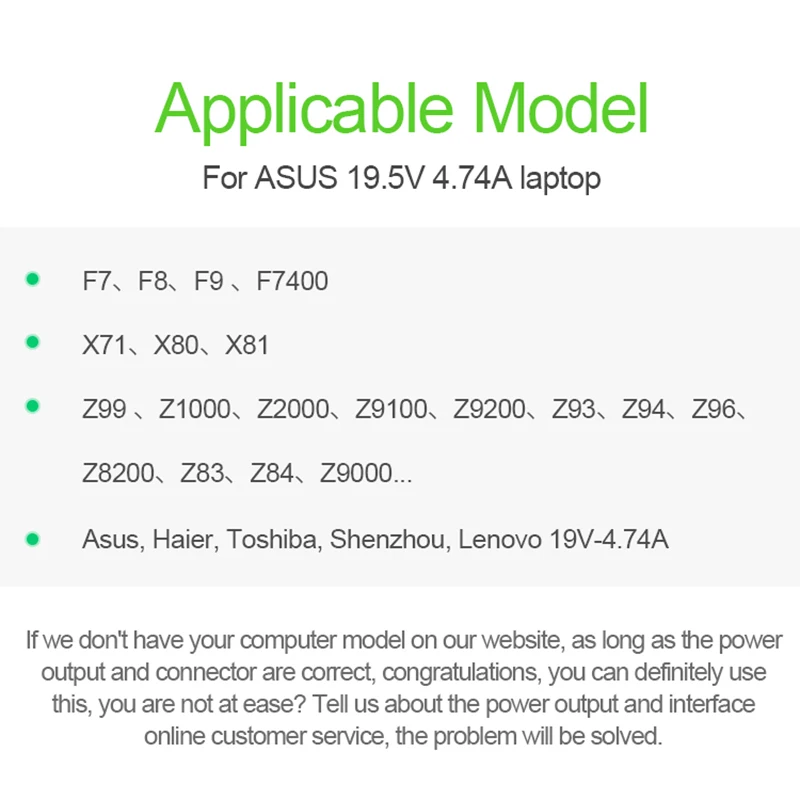 Applicable Model
For ASUS 19.5V 4.74A laptop

F7、F8、F9 、F7400

X71、X80、X81

Z99 、Z1000、Z2000、Z9100、Z9200、Z93、Z94、Z96、Z8200、Z83、Z84、Z9000...

Asus, Haier, Toshiba, Shenzhou, Lenovo 19V-4.74A

If we don't have your computer model on our website, as long as the power output and connector are correct, congratulations, you can definitely use this, you are not at ease? Tell us about the power output and interface online customer service, the problem will be solved.